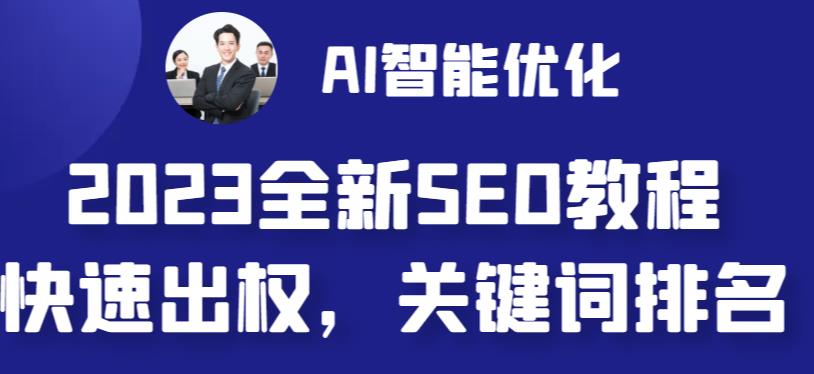 AI智能优化

2023全新SEO教程
快速出权，关键词排名